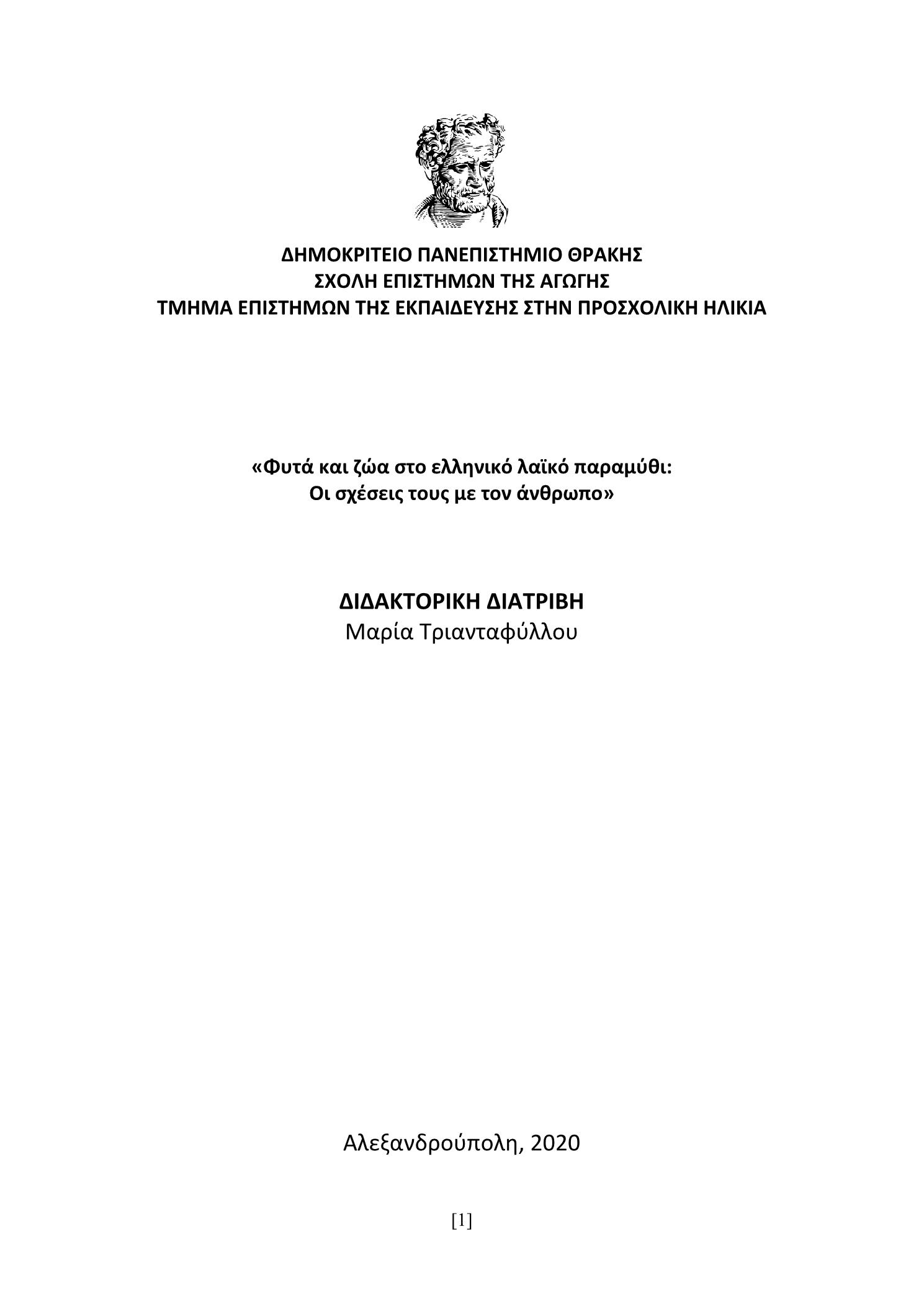 ΔΗΜΟΚΡΙΤΕΙΟ ΠΑΝΕΠΙΣΤΗΜΙΟ ΘΡΑΚΗΣ
ΣΧΟΛΗ ΕΠΙΣΤΗΜΩΝ ΤΗΣ ΑΓΩΓΗΣ
ΤΜΗΜΑ ΕΠΙΣΤΗΜΩΝ ΤΗΣ ΕΚΠΑΙΔΕΥΣΗΣ ΣΤΗΝ ΠΡΟΣΧΟΛΙΚΗ ΗΛΙΚΙΑ

«Φυτά και ζώα στο ελληνικό λαϊκό παραμύθι:
Οι σχέσεις τους με τον άνθρωπο»

ΔΙΔΑΚΤΟΡΙΚΗ ΔΙΑΤΡΙΒΗ
Μαρία Τριανταφύλλου

Αλεξανδρούπολη, 2020

[1]